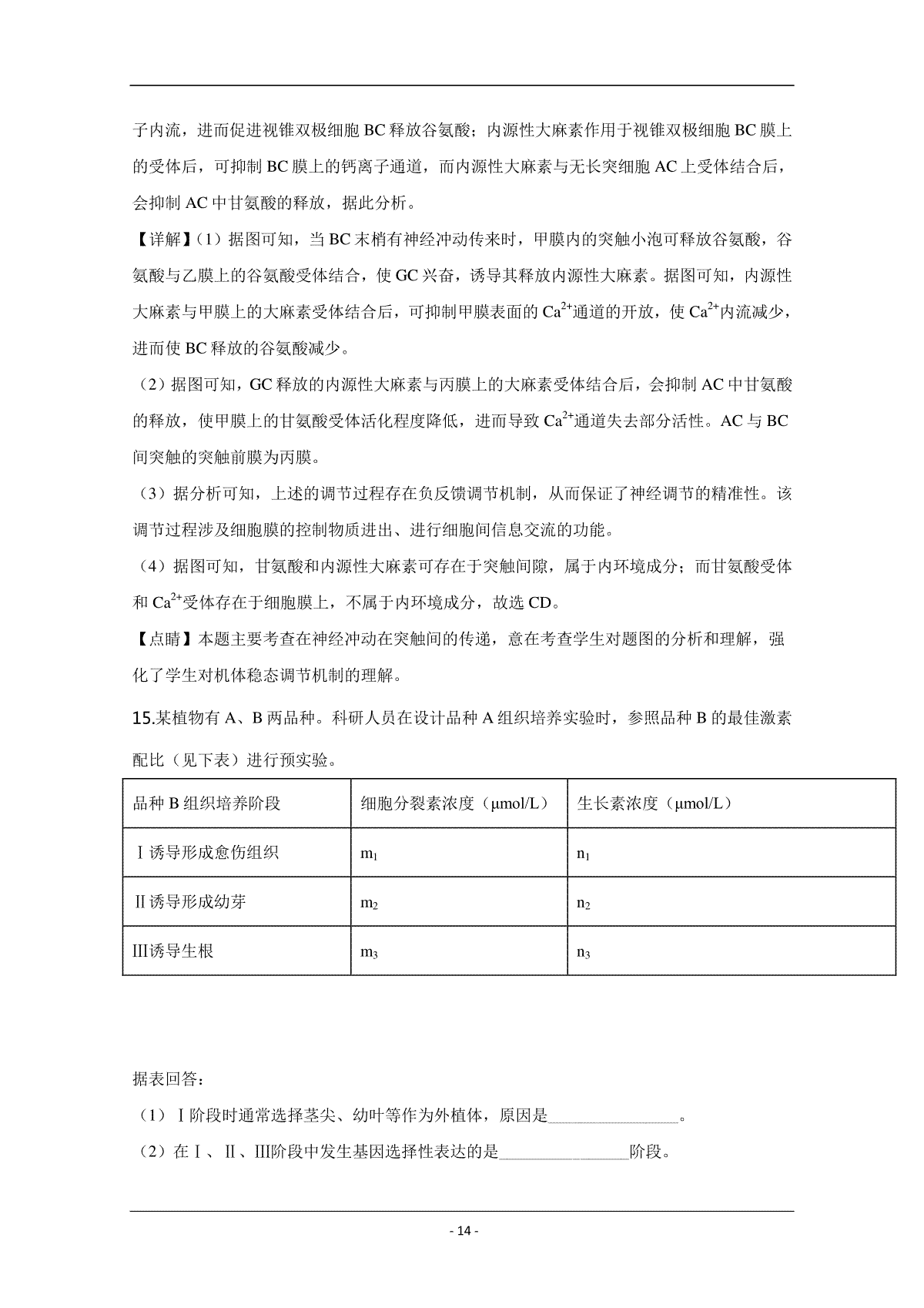 子内流，进而促进视锥双极细胞 BC 释放谷氨酸；内源性大麻素作用于视锥双极细胞 BC 膜上的受体后，可抑制 BC 膜上的钙离子通道，而内源性大麻素与无长突细胞 AC 上受体结合后，会抑制 AC 中甘氨酸的释放，据此分析。

【详解】(1）据图可知，当 BC 末梢有神经冲动传来时，甲膜内的突触小泡可释放谷氨酸，谷氨酸与乙膜上的谷氨酸受体结合，使 GC 兴奋，诱导其释放内源性大麻素。据图可知，内源性大麻素与甲膜上的大麻素受体结合后，可抑制甲膜表面的 $Ca^{2+}$通道的开放，使 $Ca^{2+}$内流减少，进而使 BC 释放的谷氨酸减少。

（2）据图可知，GC 释放的内源性大麻素与丙膜上的大麻素受体结合后，会抑制 AC 中甘氨酸的释放，使甲膜上的甘氨酸受体活化程度降低，进而导致 $Ca^{2+}$通道失去部分活性。AC 与 BC 间突触的突触前膜为丙膜。

（3）据分析可知，上述的调节过程存在负反馈调节机制，从而保证了神经调节的精准性。该调节过程涉及细胞膜的控制物质进出、进行细胞间信息交流的功能。

（4）据图可知，甘氨酸和内源性大麻素可存在于突触间隙，属于内环境成分；而甘氨酸受体和 $Ca^{2+}$受体存在于细胞膜上，不属于内环境成分，故选 CD。

【点睛】本题主要考查在神经冲动在突触间的传递，意在考查学生对题图的分析和理解，强化了学生对机体稳态调节机制的理解。

15.某植物有 A、B 两品种。科研人员在设计品种 A 组织培养实验时，参照品种 B 的最佳激素配比（见下表）进行预实验。

| 品种 B 组织培养阶段 | 细胞分裂素浓度（μmol/L） | 生长素浓度（μmol/L） |
|---|---|---|
| Ⅰ诱导形成愈伤组织 | $m_1$ | $n_1$ |
| Ⅱ诱导形成幼芽 | $m_2$ | $n_2$ |
| Ⅲ诱导生根 | $m_3$ | $n_3$ |

据表回答：

（1）Ⅰ阶段时通常选择茎尖、幼叶等作为外植体，原因是________________。

（2）在Ⅰ、Ⅱ、Ⅲ阶段中发生基因选择性表达的是________________阶段。

- 14 -